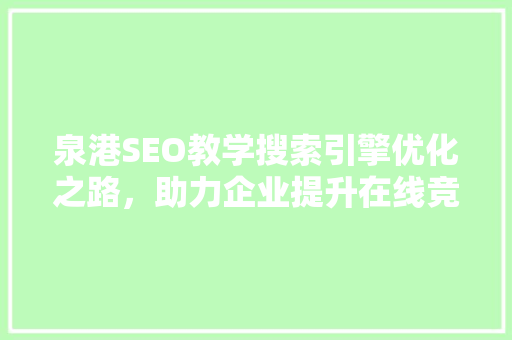 泉港SEO教学搜索引擎优化之路，助力企业提升在线竞